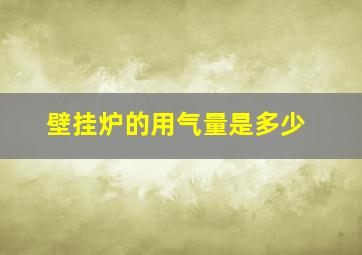 壁挂炉的用气量是多少